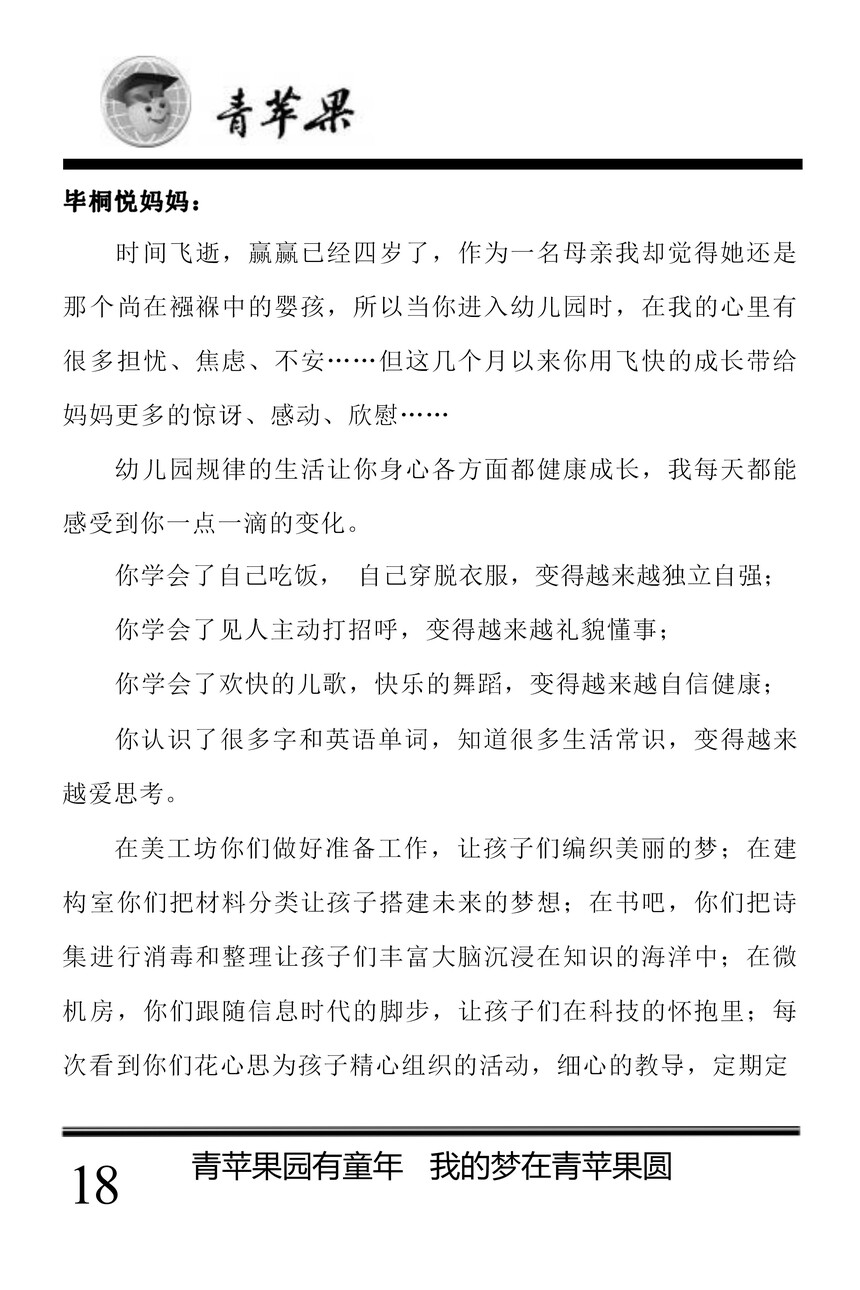 青苹果

毕桐悦妈妈：

时间飞逝，赢赢已经四岁了，作为一名母亲我却觉得她还是那个尚在襁褓中的婴孩，所以当你进入幼儿园时，在我的心里有很多担忧、焦虑、不安……但这几个月以来你用飞快的成长带给妈妈更多的惊讶、感动、欣慰……

幼儿园规律的生活让你身心各方面都健康成长，我每天都能感受到你一点一滴的变化。

你学会了自己吃饭， 自己穿脱衣服，变得越来越独立自强；

你学会了见人主动打招呼，变得越来越礼貌懂事；

你学会了欢快的儿歌，快乐的舞蹈，变得越来越自信健康；

你认识了很多字和英语单词，知道很多生活常识，变得越来越爱思考。

在美工坊你们做好准备工作，让孩子们编织美丽的梦；在建构室你们把材料分类让孩子搭建未来的梦想；在书吧，你们把诗集进行消毒和整理让孩子们丰富大脑沉浸在知识的海洋中；在微机房，你们跟随信息时代的脚步，让孩子们在科技的怀抱里；每次看到你们花心思为孩子精心组织的活动，细心的教导，定期定

18 青苹果园有童年 我的梦在青苹果圆